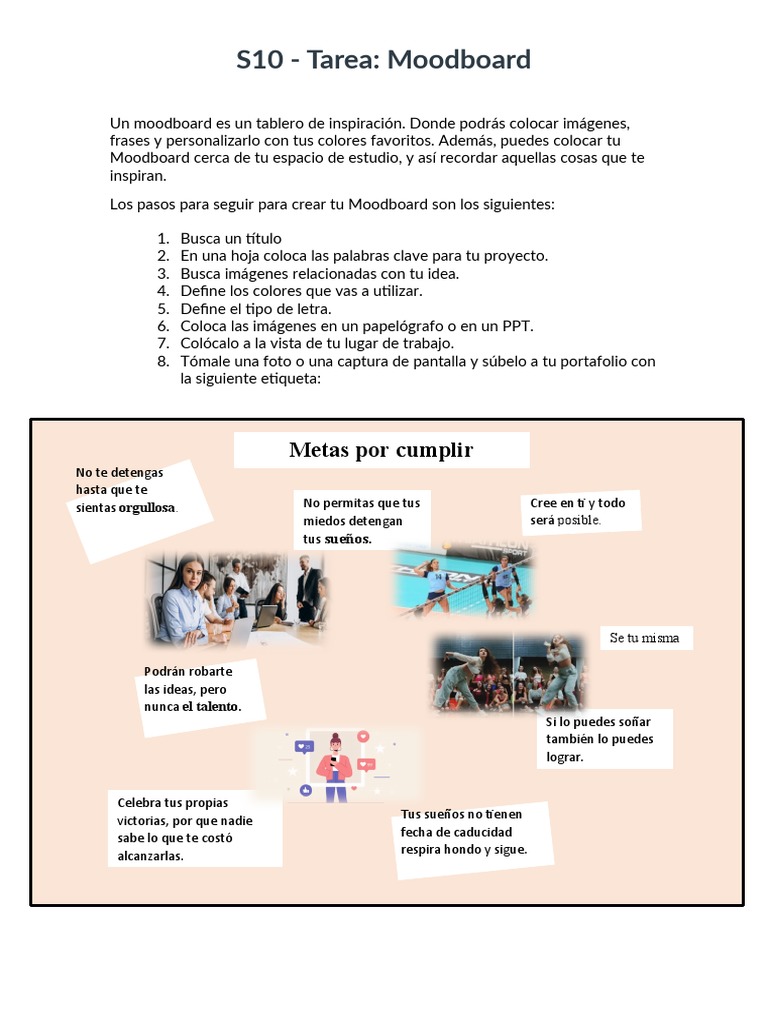 S10 - Tarea: Moodboard

Un moodboard es un tablero de inspiración. Donde podrás colocar imágenes, frases y personalizarlo con tus colores favoritos. Además, puedes colocar tu Moodboard cerca de tu espacio de estudio, y así recordar aquellas cosas que te inspiran.

Los pasos para seguir para crear tu Moodboard son los siguientes:

1. Busca un título
2. En una hoja coloca las palabras clave para tu proyecto.
3. Busca imágenes relacionadas con tu idea.
4. Define los colores que vas a utilizar.
5. Define el tipo de letra.
6. Coloca las imágenes en un papelógrafo o en un PPT.
7. Colócalo a la vista de tu lugar de trabajo.
8. Tómale una foto o una captura de pantalla y súbelo a tu portafolio con la siguiente etiqueta:

Metas por cumplir

No te detengas hasta que te sientas orgullosa.

No permitas que tus miedos detengan tus sueños.

Cree en ti y todo será posible.

Se tu misma

Podrán robarte las ideas, pero nunca el talento.

Si lo puedes soñar también lo puedes lograr.

Celebra tus propias victorias, por que nadie sabe lo que te costó alcanzarlas.

Tus sueños no tienen fecha de caducidad respira hondo y sigue.